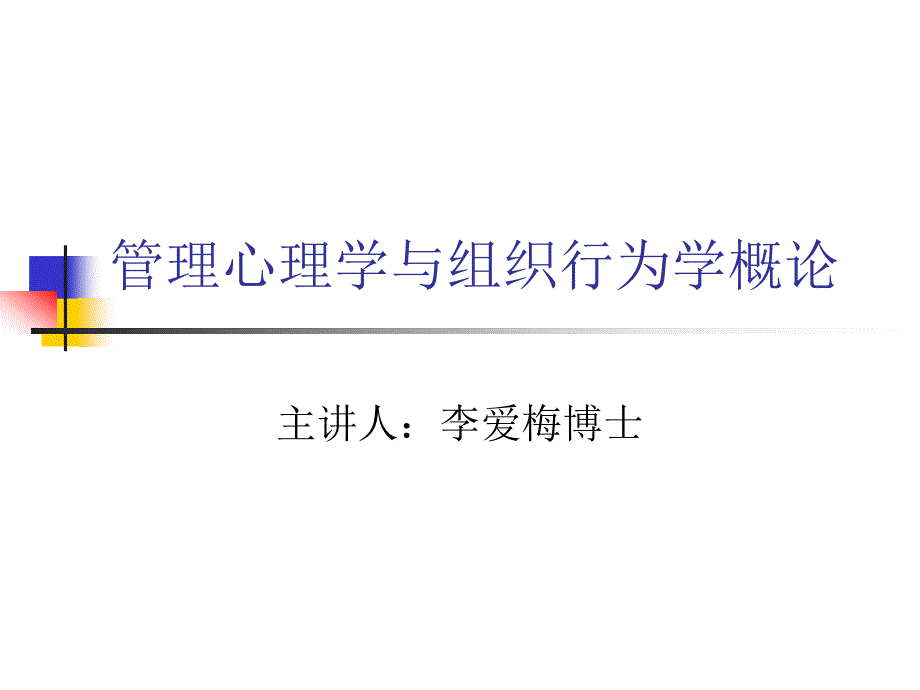 管理心理学与组织行为学概论

主讲人：李爱梅博士